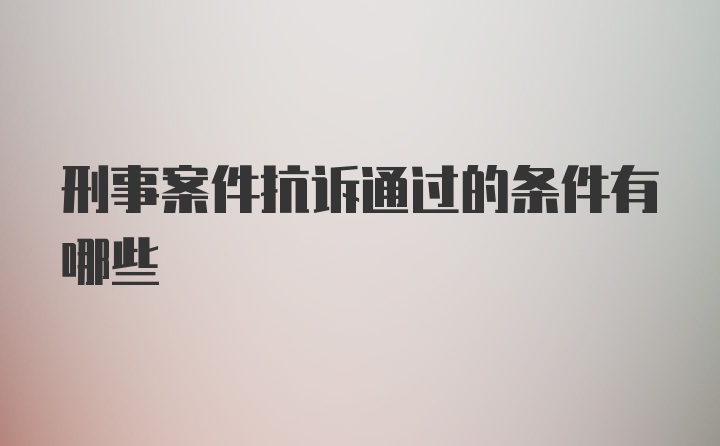 刑事案件抗诉通过的条件有哪些